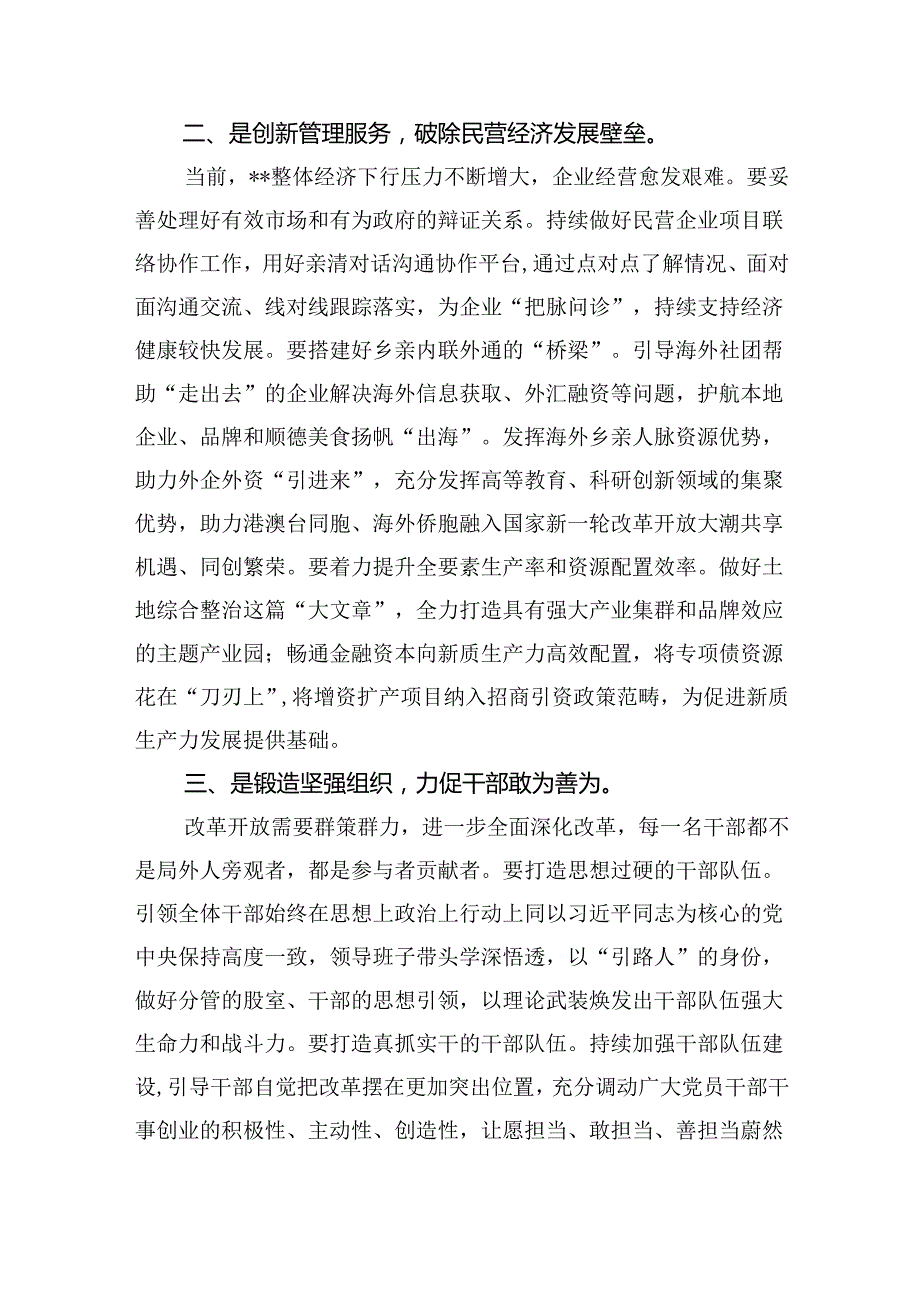 二、是创新管理服务，破除民营经济发展壁垒。

当前，**整体经济下行压力不断增大，企业经营愈发艰难。要妥善处理好有效市场和有为政府的辩证关系。持续做好民营企业项目联络协作工作，用好亲清对话沟通协作平台，通过点对点了解情况、面对面沟通交流、线对线跟踪落实，为企业“把脉问诊”，持续支持经济健康较快发展。要搭建好乡亲内联外通的“桥梁”。引导海外社团帮助“走出去”的企业解决海外信息获取、外汇融资等问题，护航本地企业、品牌和顺德美食扬帆“出海”。发挥海外乡亲人脉资源优势，助力外企外资“引进来”，充分发挥高等教育、科研创新领域的集聚优势，助力港澳台同胞、海外侨胞融入国家新一轮改革开放大潮共享机遇、同创繁荣。要着力提升全要素生产率和资源配置效率。做好土地综合整治这篇“大文章”，全力打造具有强大产业集群和品牌效应的主题产业园；畅通金融资本向新质生产力高效配置，将专项债资源花在“刀刃上”，将增资扩产项目纳入招商引资政策范畴，为促进新质生产力发展提供基础。

三、是锻造坚强组织，力促干部敢为善为。

改革开放需要群策群力，进一步全面深化改革，每一名干部都不是局外人旁观者，都是参与者贡献者。要打造思想过硬的干部队伍。引领全体干部始终在思想上政治上行动上同以习近平同志为核心的党中央保持高度一致，领导班子带头学深悟透，以“引路人”的身份，做好分管的股室、干部的思想引领，以理论武装焕发出干部队伍强大生命力和战斗力。要打造真抓实干的干部队伍。持续加强干部队伍建设，引导干部自觉把改革摆在更加突出位置，充分调动广大党员干部干事创业的积极性、主动性、创造性，让愿担当、敢担当、善担当蔚然